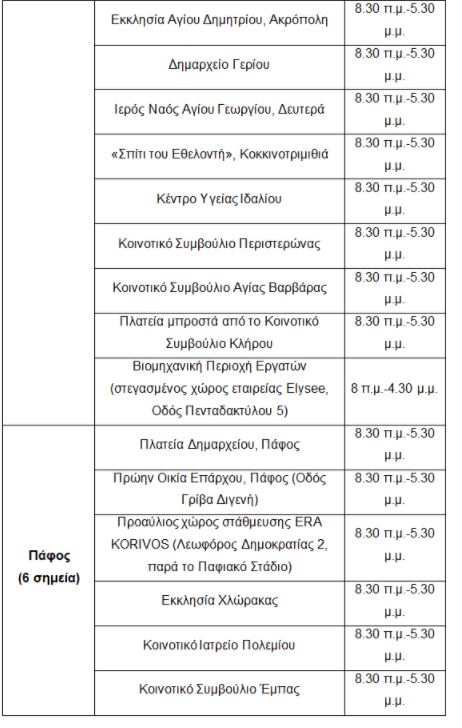 |  |  |  |
|---|---|---|
|  | Εκκλησία Αγίου Δημητρίου, Ακρόπολη | 8.30 π.μ.-5.30 μ.μ. |
|  | Δημαρχείο Γερίου | 8.30 π.μ.-5.30 μ.μ. |
|  | Ιερός Ναός Αγίου Γεωργίου, Δευτερά | 8.30 π.μ.-5.30 μ.μ. |
|  | «Σπίτι του Εθελοντή», Κοκκινοτριμιθιά | 8.30 π.μ.-5.30 μ.μ. |
|  | Κέντρο Υγείας Ιδαλίου | 8.30 π.μ.-5.30 μ.μ. |
|  | Κοινοτικό Συμβούλιο Περιστερώνας | 8.30 π.μ.-5.30 μ.μ. |
|  | Κοινοτικό Συμβούλιο Αγίας Βαρβάρας | 8.30 π.μ.-5.30 μ.μ. |
|  | Πλατεία μπροστά από το Κοινοτικό Συμβούλιο Κλήρου | 8.30 π.μ.-5.30 μ.μ. |
|  | Βιομηχανική Περιοχή Εργατών (στεγασμένος χώρος εταιρείας Elysee, Οδός Πενταδακτύλου 5) | 8 π.μ.-4.30 μ.μ. |
| Πάφος (6 σημεία) | Πλατεία Δημαρχείου, Πάφος | 8.30 π.μ.-5.30 μ.μ. |
|  | Πρώην Οικία Επάρχου, Πάφος (Οδός Γρίβα Διγενή) | 8.30 π.μ.-5.30 μ.μ. |
|  | Προαύλιος χώρος στάθμευσης ERA KORIVOS (Λεωφόρος Δημοκρατίας 2, παρά το Παφιακό Στάδιο) | 8.30 π.μ.-5.30 μ.μ. |
|  | Εκκλησία Χλώρακας | 8.30 π.μ.-5.30 μ.μ. |
|  | Κοινοτικό Ιατρείο Πολεμίου | 8.30 π.μ.-5.30 μ.μ. |
|  | Κοινοτικό Συμβούλιο Έμπας | 8.30 π.μ.-5.30 μ.μ. |